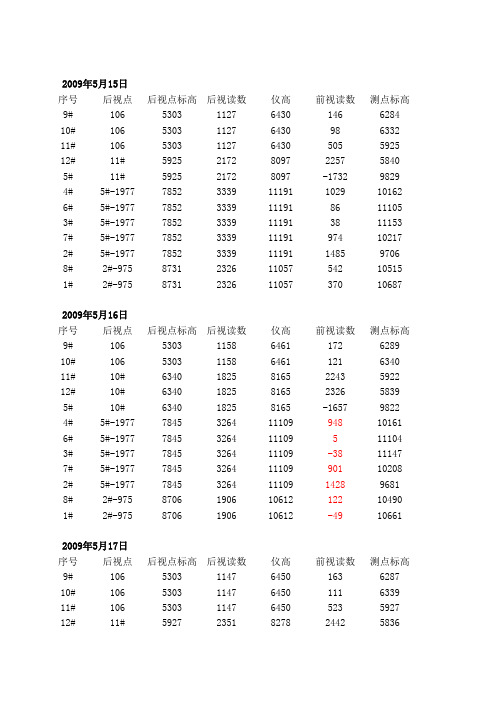 2009年5月15日

| 序号 | 后视点 | 后视点标高 | 后视读数 | 仪高 | 前视读数 | 测点标高 |
|---|---|---|---|---|---|---|
| 9# | 106 | 5303 | 1127 | 6430 | 146 | 6284 |
| 10# | 106 | 5303 | 1127 | 6430 | 98 | 6332 |
| 11# | 106 | 5303 | 1127 | 6430 | 505 | 5925 |
| 12# | 11# | 5925 | 2172 | 8097 | 2257 | 5840 |
| 5# | 11# | 5925 | 2172 | 8097 | -1732 | 9829 |
| 4# | 5#-1977 | 7852 | 3339 | 11191 | 1029 | 10162 |
| 6# | 5#-1977 | 7852 | 3339 | 11191 | 86 | 11105 |
| 3# | 5#-1977 | 7852 | 3339 | 11191 | 38 | 11153 |
| 7# | 5#-1977 | 7852 | 3339 | 11191 | 974 | 10217 |
| 2# | 5#-1977 | 7852 | 3339 | 11191 | 1485 | 9706 |
| 8# | 2#-975 | 8731 | 2326 | 11057 | 542 | 10515 |
| 1# | 2#-975 | 8731 | 2326 | 11057 | 370 | 10687 |

2009年5月16日

| 序号 | 后视点 | 后视点标高 | 后视读数 | 仪高 | 前视读数 | 测点标高 |
|---|---|---|---|---|---|---|
| 9# | 106 | 5303 | 1158 | 6461 | 172 | 6289 |
| 10# | 106 | 5303 | 1158 | 6461 | 121 | 6340 |
| 11# | 10# | 6340 | 1825 | 8165 | 2243 | 5922 |
| 12# | 10# | 6340 | 1825 | 8165 | 2326 | 5839 |
| 5# | 10# | 6340 | 1825 | 8165 | -1657 | 9822 |
| 4# | 5#-1977 | 7845 | 3264 | 11109 | 948 | 10161 |
| 6# | 5#-1977 | 7845 | 3264 | 11109 | 5 | 11104 |
| 3# | 5#-1977 | 7845 | 3264 | 11109 | -38 | 11147 |
| 7# | 5#-1977 | 7845 | 3264 | 11109 | 901 | 10208 |
| 2# | 5#-1977 | 7845 | 3264 | 11109 | 1428 | 9681 |
| 8# | 2#-975 | 8706 | 1906 | 10612 | 122 | 10490 |
| 1# | 2#-975 | 8706 | 1906 | 10612 | -49 | 10661 |

2009年5月17日

| 序号 | 后视点 | 后视点标高 | 后视读数 | 仪高 | 前视读数 | 测点标高 |
|---|---|---|---|---|---|---|
| 9# | 106 | 5303 | 1147 | 6450 | 163 | 6287 |
| 10# | 106 | 5303 | 1147 | 6450 | 111 | 6339 |
| 11# | 106 | 5303 | 1147 | 6450 | 523 | 5927 |
| 12# | 11# | 5927 | 2351 | 8278 | 2442 | 5836 |